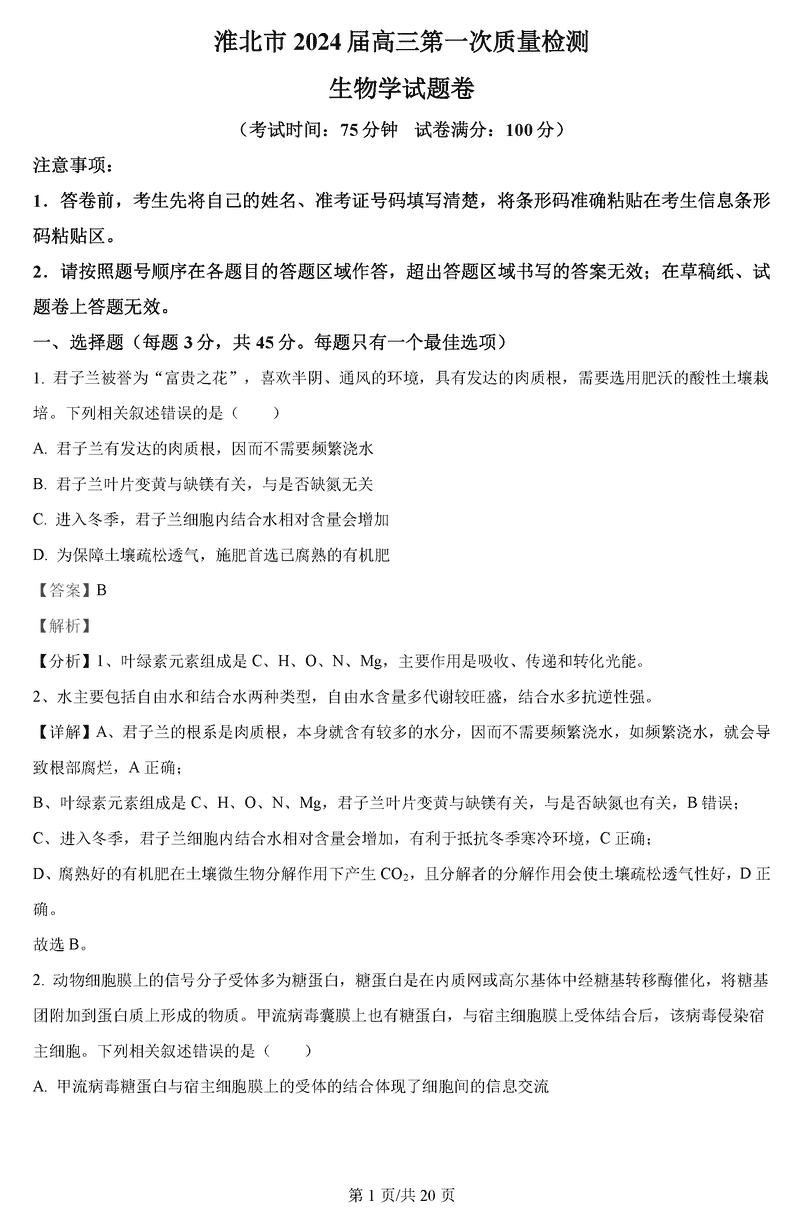 淮北市 2024 届高三第一次质量检测

生物学试题卷

（考试时间：75 分钟　试卷满分：100 分）

注意事项：

1．答卷前，考生先将自己的姓名、准考证号码填写清楚，将条形码准确粘贴在考生信息条形码粘贴区。

2．请按照题号顺序在各题目的答题区域作答，超出答题区域书写的答案无效；在草稿纸、试题卷上答题无效。

一、选择题（每题 3 分，共 45 分。每题只有一个最佳选项）

1. 君子兰被誉为“富贵之花”，喜欢半阴、通风的环境，具有发达的肉质根，需要选用肥沃的酸性土壤栽培。下列相关叙述错误的是（　　）

A. 君子兰有发达的肉质根，因而不需要频繁浇水

B. 君子兰叶片变黄与缺镁有关，与是否缺氮无关

C. 进入冬季，君子兰细胞内结合水相对含量会增加

D. 为保障土壤疏松透气，施肥首选已腐熟的有机肥

【答案】B

【解析】

【分析】1、叶绿素元素组成是 C、H、O、N、Mg，主要作用是吸收、传递和转化光能。

2、水主要包括自由水和结合水两种类型，自由水含量多代谢较旺盛，结合水多抗逆性强。

【详解】A、君子兰的根系是肉质根，本身就含有较多的水分，因而不需要频繁浇水，如频繁浇水，就会导致根部腐烂，A 正确；

B、叶绿素元素组成是 C、H、O、N、Mg，君子兰叶片变黄与缺镁有关，与是否缺氮也有关，B 错误；

C、进入冬季，君子兰细胞内结合水相对含量会增加，有利于抵抗冬季寒冷环境，C 正确；

D、腐熟好的有机肥在土壤微生物分解作用下产生 $CO_2$，且分解者的分解作用会使土壤疏松透气性好，D 正确。

故选 B。

2. 动物细胞膜上的信号分子受体多为糖蛋白，糖蛋白是在内质网或高尔基体中经糖基转移酶催化，将糖基团附加到蛋白质上形成的物质。甲流病毒囊膜上也有糖蛋白，与宿主细胞膜上受体结合后，该病毒侵染宿主细胞。下列相关叙述错误的是（　　）

A. 甲流病毒糖蛋白与宿主细胞膜上的受体的结合体现了细胞间的信息交流

第 1 页/共 20 页